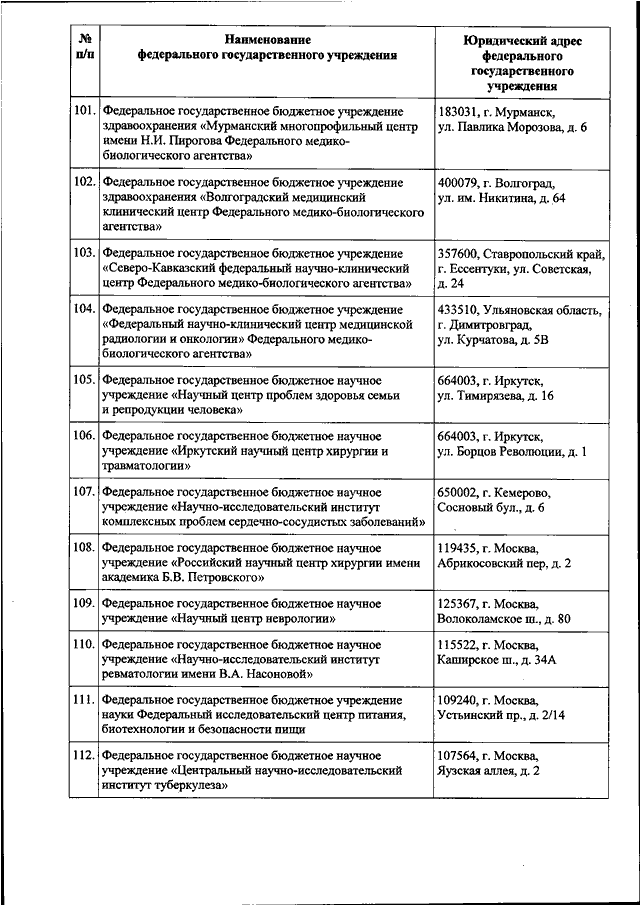 | № п/п | Наименование федерального государственного учреждения | Юридический адрес федерального государственного учреждения |
|---|---|---|
| 101. | Федеральное государственное бюджетное учреждение здравоохранения «Мурманский многопрофильный центр имени Н.И. Пирогова Федерального медико-биологического агентства» | 183031, г. Мурманск, ул. Павлика Морозова, д. 6 |
| 102. | Федеральное государственное бюджетное учреждение здравоохранения «Волгоградский медицинский клинический центр Федерального медико-биологического агентства» | 400079, г. Волгоград, ул. им. Никитина, д. 64 |
| 103. | Федеральное государственное бюджетное учреждение «Северо-Кавказский федеральный научно-клинический центр Федерального медико-биологического агентства» | 357600, Ставропольский край, г. Ессентуки, ул. Советская, д. 24 |
| 104. | Федеральное государственное бюджетное учреждение «Федеральный научно-клинический центр медицинской радиологии и онкологии» Федерального медико-биологического агентства» | 433510, Ульяновская область, г. Димитровград, ул. Курчатова, д. 5В |
| 105. | Федеральное государственное бюджетное научное учреждение «Научный центр проблем здоровья семьи и репродукции человека» | 664003, г. Иркутск, ул. Тимирязева, д. 16 |
| 106. | Федеральное государственное бюджетное научное учреждение «Иркутский научный центр хирургии и травматологии» | 664003, г. Иркутск, ул. Борцов Революции, д. 1 |
| 107. | Федеральное государственное бюджетное научное учреждение «Научно-исследовательский институт комплексных проблем сердечно-сосудистых заболеваний» | 650002, г. Кемерово, Сосновый бул., д. 6 |
| 108. | Федеральное государственное бюджетное научное учреждение «Российский научный центр хирургии имени академика Б.В. Петровского» | 119435, г. Москва, Абрикосовский пер, д. 2 |
| 109. | Федеральное государственное бюджетное научное учреждение «Научный центр неврологии» | 125367, г. Москва, Волоколамское ш., д. 80 |
| 110. | Федеральное государственное бюджетное научное учреждение «Научно-исследовательский институт ревматологии имени В.А. Насоновой» | 115522, г. Москва, Каширское ш., д. 34А |
| 111. | Федеральное государственное бюджетное учреждение науки Федеральный исследовательский центр питания, биотехнологии и безопасности пищи | 109240, г. Москва, Устьинский пр., д. 2/14 |
| 112. | Федеральное государственное бюджетное научное учреждение «Центральный научно-исследовательский институт туберкулеза» | 107564, г. Москва, Яузская аллея, д. 2 |